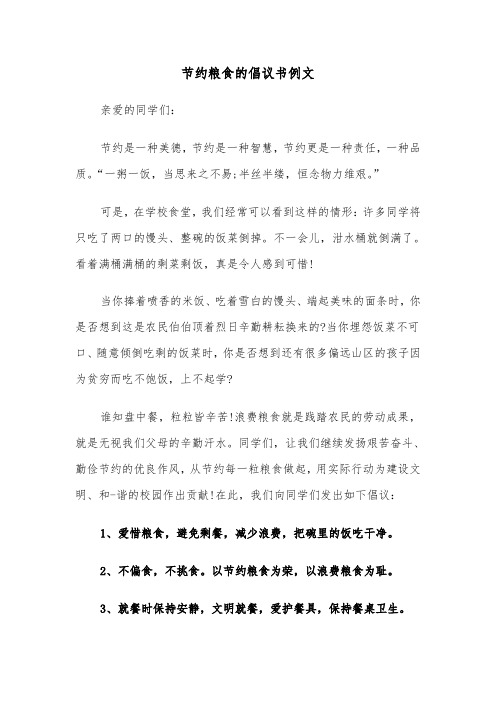 节约粮食的倡议书例文

亲爱的同学们：

节约是一种美德，节约是一种智慧，节约更是一种责任，一种品质。“一粥一饭，当思来之不易;半丝半缕，恒念物力维艰。”

可是，在学校食堂，我们经常可以看到这样的情形：许多同学将只吃了两口的馒头、整碗的饭菜倒掉。不一会儿，泔水桶就倒满了。看着满桶满桶的剩菜剩饭，真是令人感到可惜!

当你捧着喷香的米饭、吃着雪白的馒头、端起美味的面条时，你是否想到这是农民伯伯顶着烈日辛勤耕耘换来的?当你埋怨饭菜不可口、随意倾倒吃剩的饭菜时，你是否想到还有很多偏远山区的孩子因为贫穷而吃不饱饭，上不起学?

谁知盘中餐，粒粒皆辛苦!浪费粮食就是践踏农民的劳动成果，就是无视我们父母的辛勤汗水。同学们，让我们继续发扬艰苦奋斗、勤俭节约的优良作风，从节约每一粒粮食做起，用实际行动为建设文明、和-谐的校园作出贡献!在此，我们向同学们发出如下倡议：

1、爱惜粮食，避免剩餐，减少浪费，把碗里的饭吃干净。

2、不偏食，不挑食。以节约粮食为荣，以浪费粮食为耻。

3、就餐时保持安静，文明就餐，爱护餐具，保持餐桌卫生。